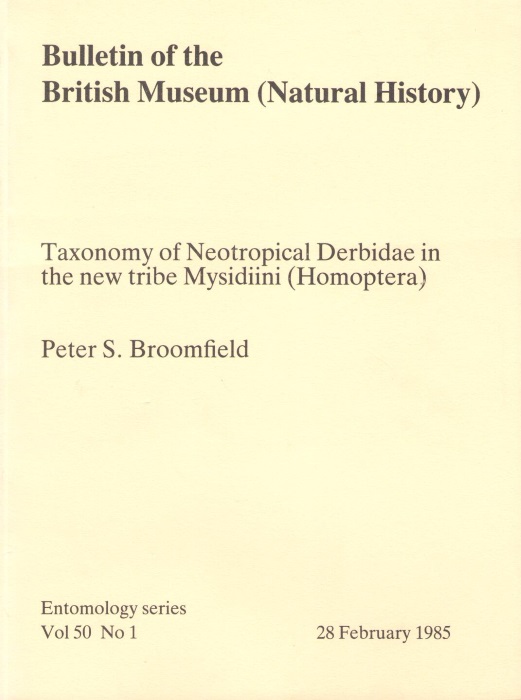 Bulletin of the
British Museum (Natural History)

Taxonomy of Neotropical Derbidae in the new tribe Mysidiini (Homoptera)

Peter S. Broomfield

Entomology series
Vol 50 No 1 28 February 1985